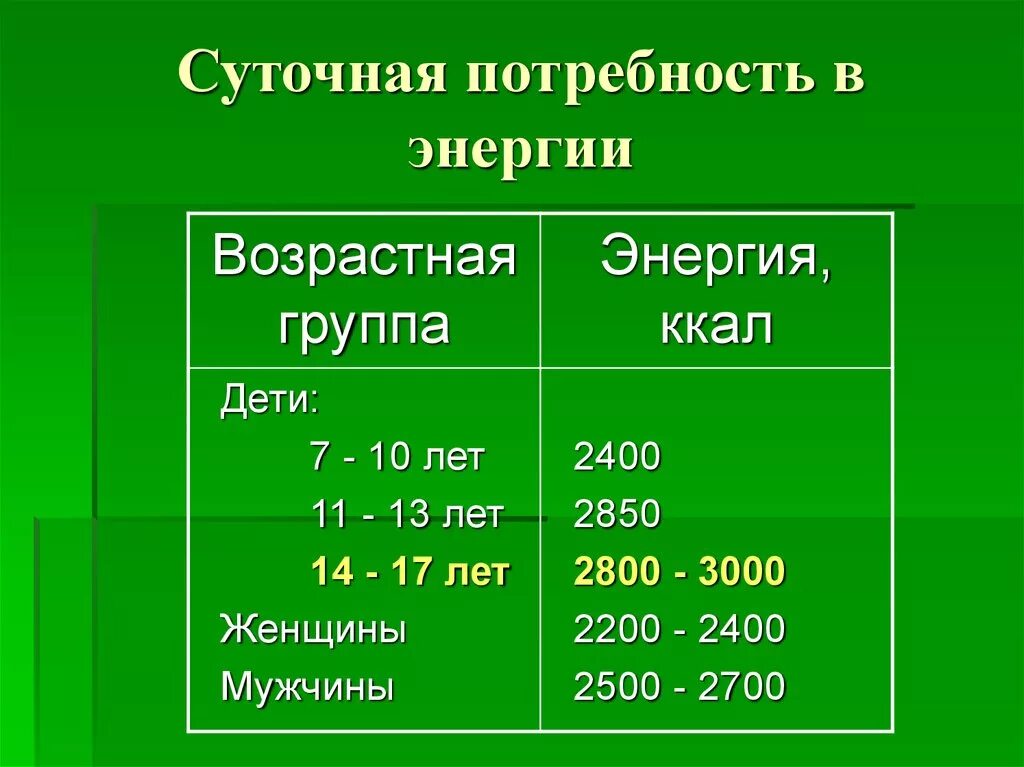 Суточная потребность в энергии

| Возрастная группа | Энергия, ккал |
|---|---|
| Дети: | |
| 7 - 10 лет | 2400 |
| 11 - 13 лет | 2850 |
| 14 - 17 лет | 2800 - 3000 |
| Женщины | 2200 - 2400 |
| Мужчины | 2500 - 2700 |